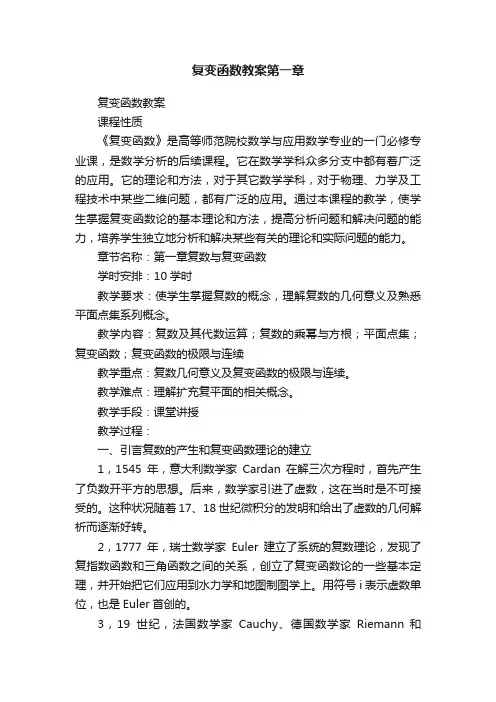 复变函数教案第一章

复变函数教案

课程性质

《复变函数》是高等师范院校数学与应用数学专业的一门必修专业课，是数学分析的后续课程。它在数学学科众多分支中都有着广泛的应用。它的理论和方法，对于其它数学学科，对于物理、力学及工程技术中某些二维问题，都有广泛的应用。通过本课程的教学，使学生掌握复变函数论的基本理论和方法，提高分析问题和解决问题的能力，培养学生独立地分析和解决某些有关的理论和实际问题的能力。

章节名称：第一章复数与复变函数

学时安排：10 学时

教学要求：使学生掌握复数的概念，理解复数的几何意义及熟悉平面点集系列概念。

教学内容：复数及其代数运算；复数的乘幂与方根；平面点集；复变函数；复变函数的极限与连续

教学重点：复数几何意义及复变函数的极限与连续。

教学难点：理解扩充复平面的相关概念。

教学手段：课堂讲授

教学过程：

一、引言复数的产生和复变函数理论的建立

1，1545 年，意大利数学家 Cardan 在解三次方程时，首先产生了负数开平方的思想。后来，数学家引进了虚数，这在当时是不可接受的。这种状况随着 17、18 世纪微积分的发明和给出了虚数的几何解析而逐渐好转。

2，1777 年，瑞士数学家 Euler 建立了系统的复数理论，发现了复指数函数和三角函数之间的关系，创立了复变函数论的一些基本定理，并开始把它们应用到水力学和地图制图学上。用符号 i 表示虚数单位，也是 Euler 首创的。

3，19 世纪，法国数学家 Cauchy、德国数学家 Riemann 和